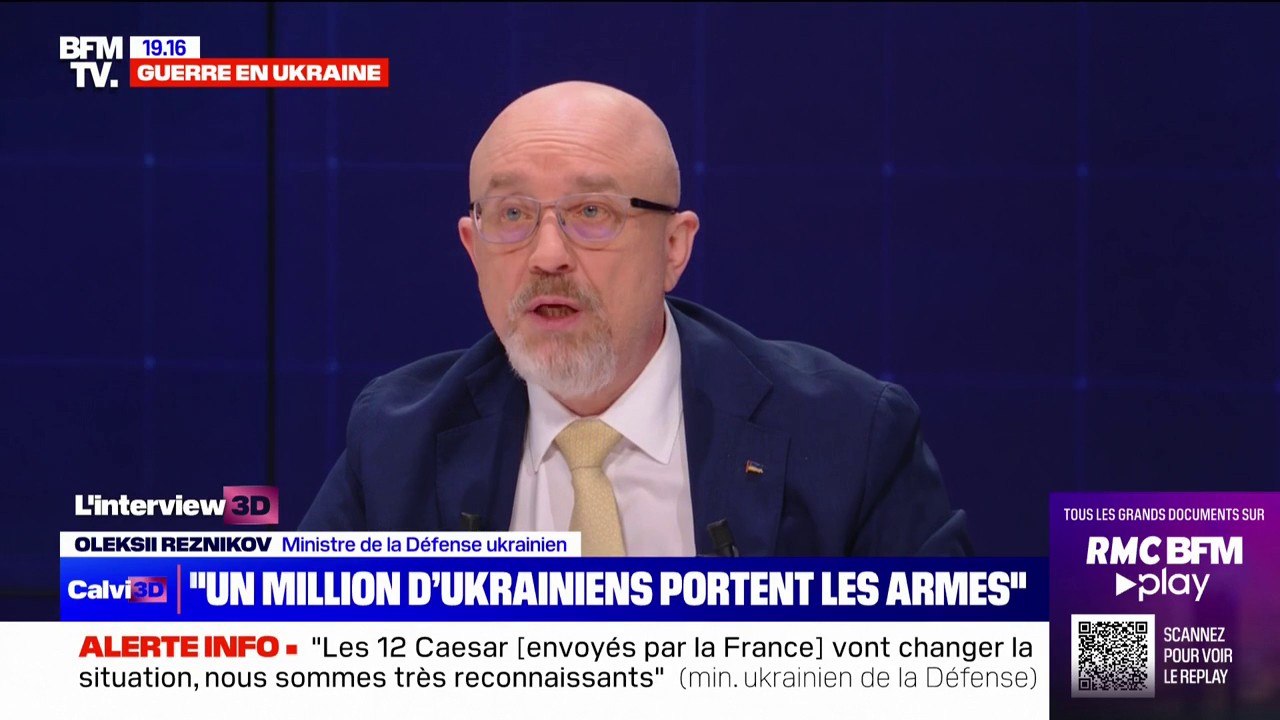 BFM TV. 19.16
GUERRE EN UKRAINE

L'interview 3D
OLEKSII REZNIKOV Ministre de la Défense ukrainien
Calvi 3D "UN MILLION D'UKRAINIENS PORTENT LES ARMES"
ALERTE INFO "Les 12 Caesar [envoyés par la France] vont changer la situation, nous sommes très reconnaissants" (min. ukrainien de la Défense)

TOUS LES GRANDS DOCUMENTS SUR
RMC BFM play
SCANNEZ POUR VOIR LE REPLAY